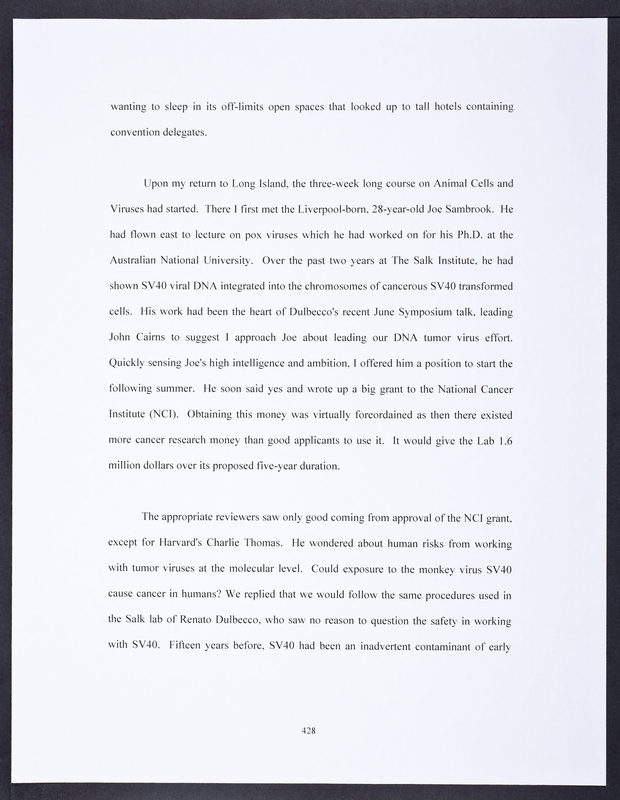 wanting to sleep in its off-limits open spaces that looked up to tall hotels containing convention delegates.

Upon my return to Long Island, the three-week long course on Animal Cells and Viruses had started. There I first met the Liverpool-born, 28-year-old Joe Sambrook. He had flown east to lecture on pox viruses which he had worked on for his Ph.D. at the Australian National University. Over the past two years at The Salk Institute, he had shown SV40 viral DNA integrated into the chromosomes of cancerous SV40 transformed cells. His work had been the heart of Dulbecco's recent June Symposium talk, leading John Cairns to suggest I approach Joe about leading our DNA tumor virus effort. Quickly sensing Joe's high intelligence and ambition, I offered him a position to start the following summer. He soon said yes and wrote up a big grant to the National Cancer Institute (NCI). Obtaining this money was virtually foreordained as then there existed more cancer research money than good applicants to use it. It would give the Lab 1.6 million dollars over its proposed five-year duration.

The appropriate reviewers saw only good coming from approval of the NCI grant, except for Harvard's Charlie Thomas. He wondered about human risks from working with tumor viruses at the molecular level. Could exposure to the monkey virus SV40 cause cancer in humans? We replied that we would follow the same procedures used in the Salk lab of Renato Dulbecco, who saw no reason to question the safety in working with SV40. Fifteen years before, SV40 had been an inadvertent contaminant of early

428